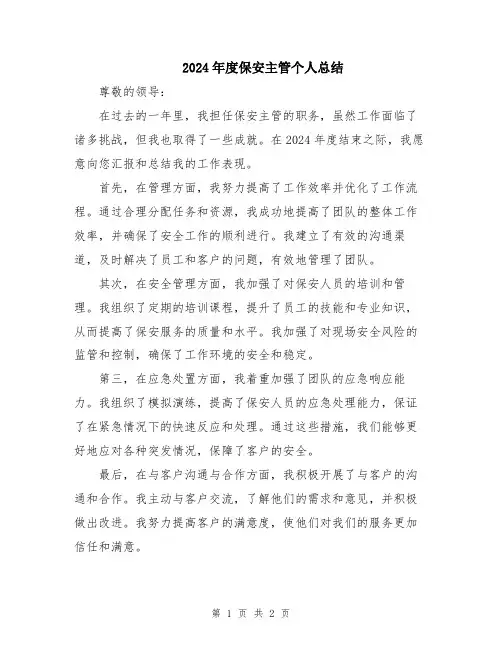 2024年度保安主管个人总结

尊敬的领导：

在过去的一年里，我担任保安主管的职务，虽然工作面临了诸多挑战，但我也取得了一些成就。在2024年度结束之际，我愿意向您汇报和总结我的工作表现。

首先，在管理方面，我努力提高了工作效率并优化了工作流程。通过合理分配任务和资源，我成功地提高了团队的整体工作效率，并确保了安全工作的顺利进行。我建立了有效的沟通渠道，及时解决了员工和客户的问题，有效地管理了团队。

其次，在安全管理方面，我加强了对保安人员的培训和管理。我组织了定期的培训课程，提升了员工的技能和专业知识，从而提高了保安服务的质量和水平。我加强了对现场安全风险的监管和控制，确保了工作环境的安全和稳定。

第三，在应急处置方面，我着重加强了团队的应急响应能力。我组织了模拟演练，提高了保安人员的应急处理能力，保证了在紧急情况下的快速反应和处理。通过这些措施，我们能够更好地应对各种突发情况，保障了客户的安全。

最后，在与客户沟通与合作方面，我积极开展了与客户的沟通和合作。我主动与客户交流，了解他们的需求和意见，并积极做出改进。我努力提高客户的满意度，使他们对我们的服务更加信任和满意。

第 1 页 共 2 页